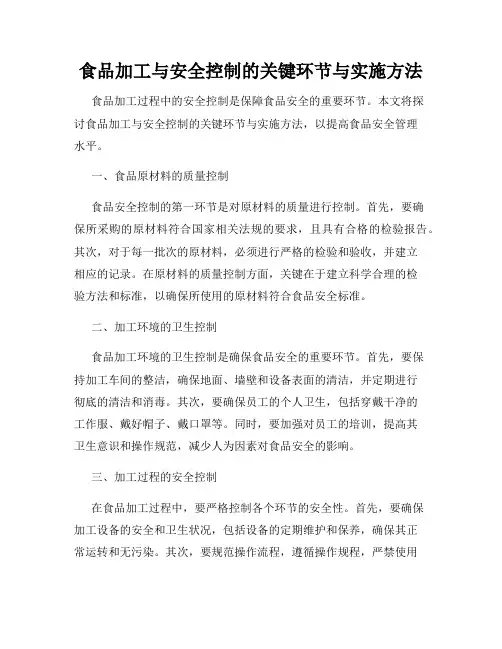 食品加工与安全控制的关键环节与实施方法

食品加工过程中的安全控制是保障食品安全的重要环节。本文将探讨食品加工与安全控制的关键环节与实施方法，以提高食品安全管理水平。

一、食品原材料的质量控制

食品安全控制的第一环节是对原材料的质量进行控制。首先，要确保所采购的原材料符合国家相关法规的要求，且具有合格的检验报告。其次，对于每一批次的原材料，必须进行严格的检验和验收，并建立相应的记录。在原材料的质量控制方面，关键在于建立科学合理的检验方法和标准，以确保所使用的原材料符合食品安全标准。

二、加工环境的卫生控制

食品加工环境的卫生控制是确保食品安全的重要环节。首先，要保持加工车间的整洁，确保地面、墙壁和设备表面的清洁，并定期进行彻底的清洁和消毒。其次，要确保员工的个人卫生，包括穿戴干净的工作服、戴好帽子、戴口罩等。同时，要加强对员工的培训，提高其卫生意识和操作规范，减少人为因素对食品安全的影响。

三、加工过程的安全控制

在食品加工过程中，要严格控制各个环节的安全性。首先，要确保加工设备的安全和卫生状况，包括设备的定期维护和保养，确保其正常运转和无污染。其次，要规范操作流程，遵循操作规程，严禁使用